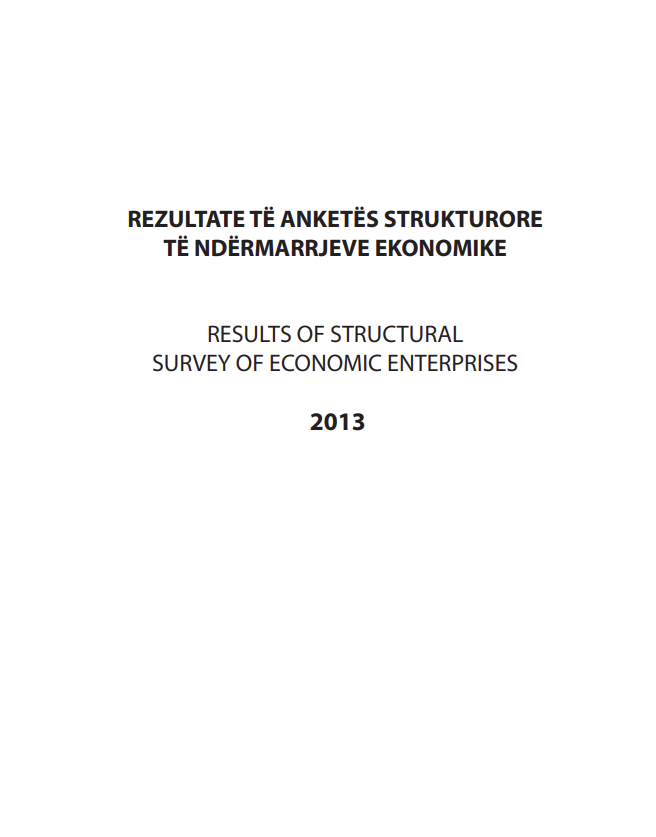 REZULTATE TË ANKETËS STRUKTURORE
TË NDËRMARRJEVE EKONOMIKE

RESULTS OF STRUCTURAL
SURVEY OF ECONOMIC ENTERPRISES

2013